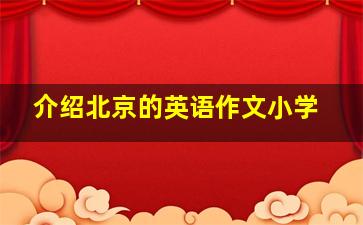 介绍北京的英语作文小学